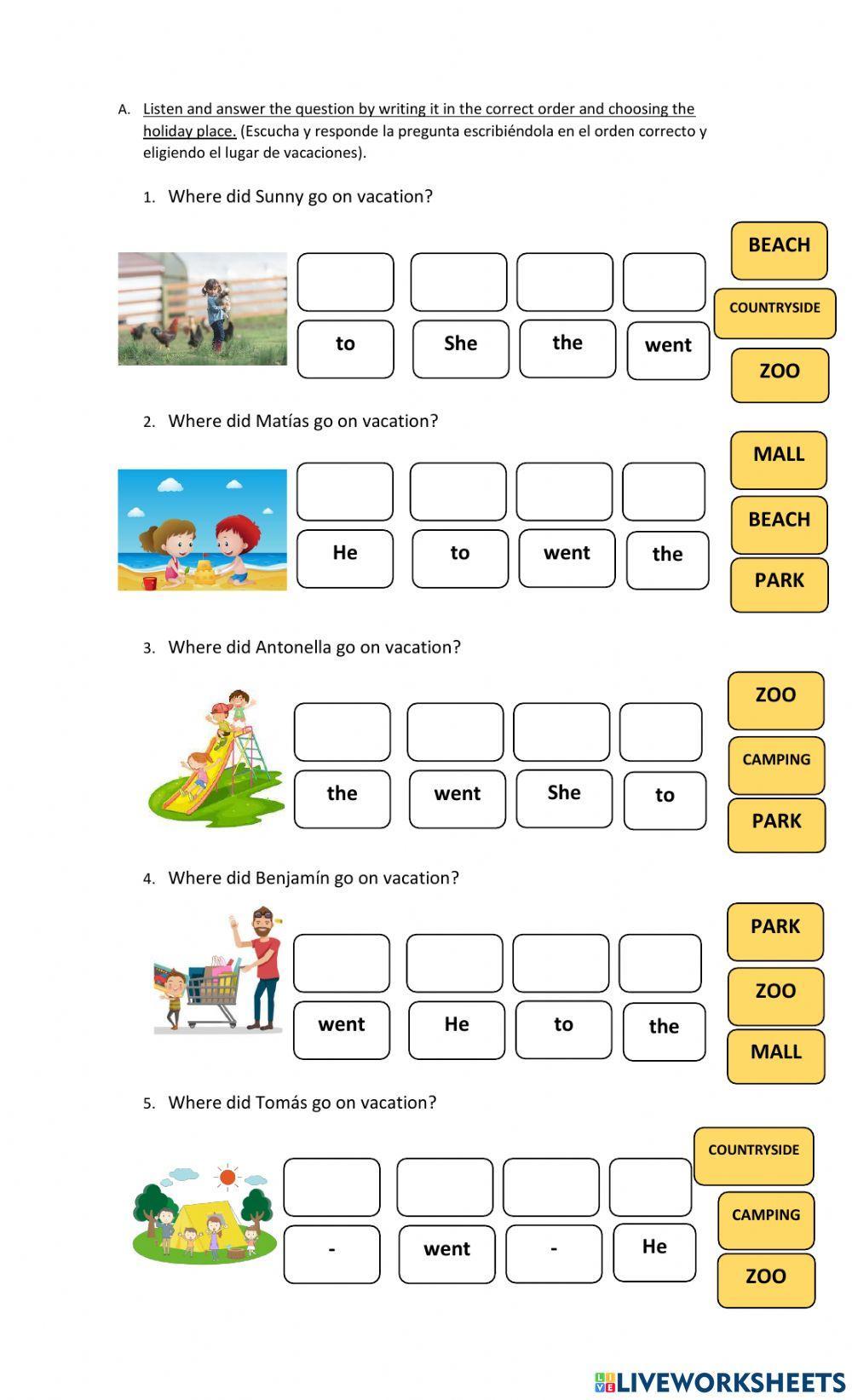 A. Listen and answer the question by writing it in the correct order and choosing the holiday place. (Escucha y responde la pregunta escribiéndola en el orden correcto y eligiendo el lugar de vacaciones).

1. Where did Sunny go on vacation?

to She the went

BEACH
COUNTRYSIDE
ZOO

2. Where did Matías go on vacation?

He to went the

MALL
BEACH
PARK

3. Where did Antonella go on vacation?

the went She to

ZOO
CAMPING
PARK

4. Where did Benjamín go on vacation?

went He to the

PARK
ZOO
MALL

5. Where did Tomás go on vacation?

- went - He

COUNTRYSIDE
CAMPING
ZOO

LIVEWORKSHEETS